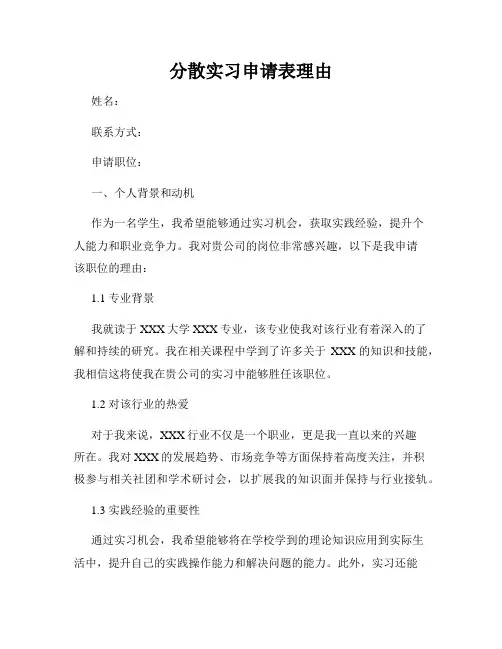 分散实习申请表理由

姓名：

联系方式：

申请职位：

一、个人背景和动机

作为一名学生，我希望能够通过实习机会，获取实践经验，提升个人能力和职业竞争力。我对贵公司的岗位非常感兴趣，以下是我申请该职位的理由：

1.1 专业背景

我就读于 XXX 大学 XXX 专业，该专业使我对该行业有着深入的了解和持续的研究。我在相关课程中学到了许多关于 XXX 的知识和技能，我相信这将使我在贵公司的实习中能够胜任该职位。

1.2 对该行业的热爱

对于我来说，XXX 行业不仅是一个职业，更是我一直以来的兴趣所在。我对 XXX 的发展趋势、市场竞争等方面保持着高度关注，并积极参与相关社团和学术研讨会，以扩展我的知识面并保持与行业接轨。

1.3 实践经验的重要性

通过实习机会，我希望能够将在学校学到的理论知识应用到实际生活中，提升自己的实践操作能力和解决问题的能力。此外，实习还能